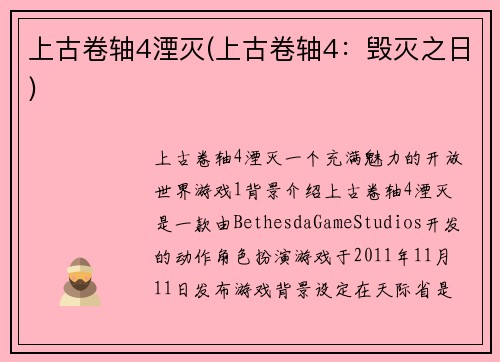 上古卷轴4湮灭(上古卷轴4：毁灭之日)

上古卷轴4湮灭一个充满魅力的开放世界游戏1背景介绍上古卷轴4湮灭是一款由BethesdaGameStudios开发的动作角色扮演游戏于2011年11月11日发布游戏背景设定在天际省是